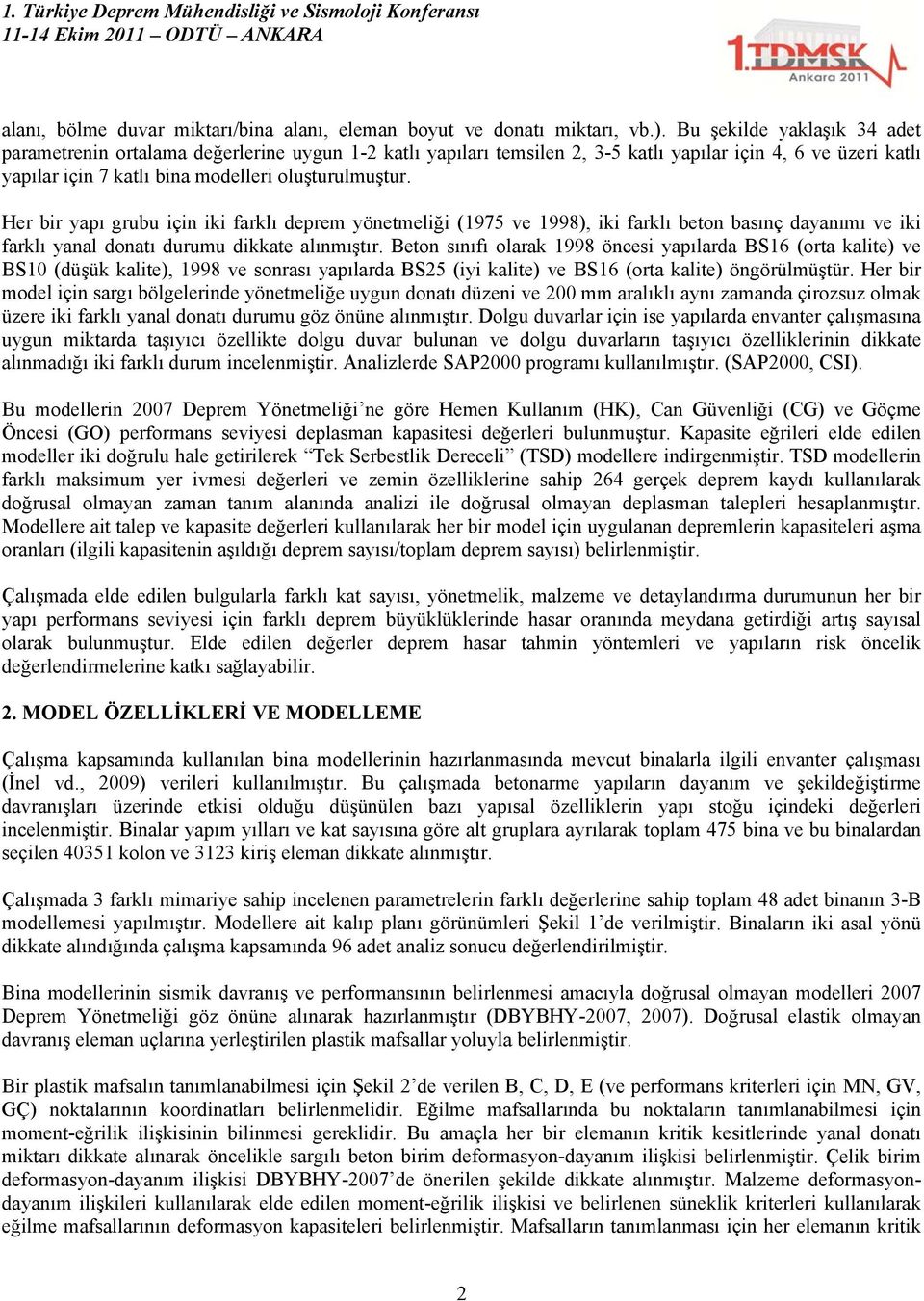 1. Türkiye Deprem Mühendisliği ve Sismoloji Konferansı
11-14 Ekim 2011 – ODTÜ – ANKARA

1.TDMSK Ankara 2011

alanı, bölme duvar miktarı/bina alanı, eleman boyut ve donatı miktarı, vb.). Bu şekilde yaklaşık 34 adet parametrenin ortalama değerlerine uygun 1-2 katlı yapıları temsilen 2, 3-5 katlı yapılar için 4, 6 ve üzeri katlı yapılar için 7 katlı bina modelleri oluşturulmuştur.

Her bir yapı grubu için iki farklı deprem yönetmeliği (1975 ve 1998), iki farklı beton basınç dayanımı ve iki farklı yanal donatı durumu dikkate alınmıştır. Beton sınıfı olarak 1998 öncesi yapılarda BS16 (orta kalite) ve BS10 (düşük kalite), 1998 ve sonrası yapılarda BS25 (iyi kalite) ve BS16 (orta kalite) öngörülmüştür. Her bir model için sargı bölgelerinde yönetmeliğe uygun donatı düzeni ve 200 mm aralıklı aynı zamanda çirozsuz olmak üzere iki farklı yanal donatı durumu göz önüne alınmıştır. Dolgu duvarlar için ise yapılarda envanter çalışmasına uygun miktarda taşıyıcı özellikte dolgu duvar bulunan ve dolgu duvarların taşıyıcı özelliklerinin dikkate alınmadığı iki farklı durum incelenmiştir. Analizlerde SAP2000 programı kullanılmıştır. (SAP2000, CSI).

Bu modellerin 2007 Deprem Yönetmeliği’ne göre Hemen Kullanım (HK), Can Güvenliği (CG) ve Göçme Öncesi (GO) performans seviyesi deplasman kapasitesi değerleri bulunmuştur. Kapasite eğrileri elde edilen modeller iki doğrulu hale getirilerek “Tek Serbestlik Dereceli” (TSD) modellere indirgenmiştir. TSD modellerin farklı maksimum yer ivmesi değerleri ve zemin özelliklerine sahip 264 gerçek deprem kaydı kullanılarak doğrusal olmayan zaman tanım alanında analizi ile doğrusal olmayan deplasman talepleri hesaplanmıştır. Modellere ait talep ve kapasite değerleri kullanılarak her bir model için uygulanan depremlerin kapasiteleri aşma oranları (ilgili kapasitenin aşıldığı deprem sayısı/toplam deprem sayısı) belirlenmiştir.

Çalışmada elde edilen bulgularla farklı kat sayısı, yönetmelik, malzeme ve detaylandırma durumunun her bir yapı performans seviyesi için farklı deprem büyüklüklerinde hasar oranında meydana getirdiği artış sayısal olarak bulunmuştur. Elde edilen değerler deprem hasar tahmin yöntemleri ve yapıların risk öncelik değerlendirmelerine katkı sağlayabilir.

2. MODEL ÖZELLİKLERİ VE MODELLEME

Çalışma kapsamında kullanılan bina modellerinin hazırlanmasında mevcut binalarla ilgili envanter çalışması (İnel vd., 2009) verileri kullanılmıştır. Bu çalışmada betonarme yapıların dayanım ve şekildeğiştirme davranışları üzerinde etkisi olduğu düşünülen bazı yapısal özelliklerin yapı stoğu içindeki değerleri incelenmiştir. Binalar yapım yılları ve kat sayısına göre alt gruplara ayrılarak toplam 475 bina ve bu binalardan seçilen 40351 kolon ve 3123 kiriş eleman dikkate alınmıştır.

Çalışmada 3 farklı mimariye sahip incelenen parametrelerin farklı değerlerine sahip toplam 48 adet binanın 3-B modellemesi yapılmıştır. Modellere ait kalıp planı görünümleri Şekil 1’de verilmiştir. Binaların iki asal yönü dikkate alındığında çalışma kapsamında 96 adet analiz sonucu değerlendirilmiştir.

Bina modellerinin sismik davranış ve performansının belirlenmesi amacıyla doğrusal olmayan modelleri 2007 Deprem Yönetmeliği göz önüne alınarak hazırlanmıştır (DBYBHY-2007, 2007). Doğrusal elastik olmayan davranış eleman uçlarına yerleştirilen plastik mafsallar yoluyla belirlenmiştir.

Bir plastik mafsalın tanımlanabilmesi için Şekil 2’de verilen B, C, D, E (ve performans kriterleri için MN, GV, GÇ) noktalarının koordinatları belirlenmelidir. Eğilme mafsallarında bu noktaların tanımlanabilmesi için moment-eğrilik ilişkisinin bilinmesi gereklidir. Bu amaçla her bir elemanın kritik kesitlerinde yanal donatı miktarı dikkate alınarak öncelikle sargılı beton birim deformasyon-dayanım ilişkisi belirlenmiştir. Çelik birim deformasyon-dayanım ilişkisi DBYBHY-2007’de önerilen şekilde dikkate alınmıştır. Malzeme deformasyon-dayanım ilişkileri kullanılarak elde edilen moment-eğrilik ilişkisi ve belirlenen süneklik kriterleri kullanılarak eğilme mafsallarının deformasyon kapasiteleri belirlenmiştir. Mafsalların tanımlanması için her elemanın kritik

2